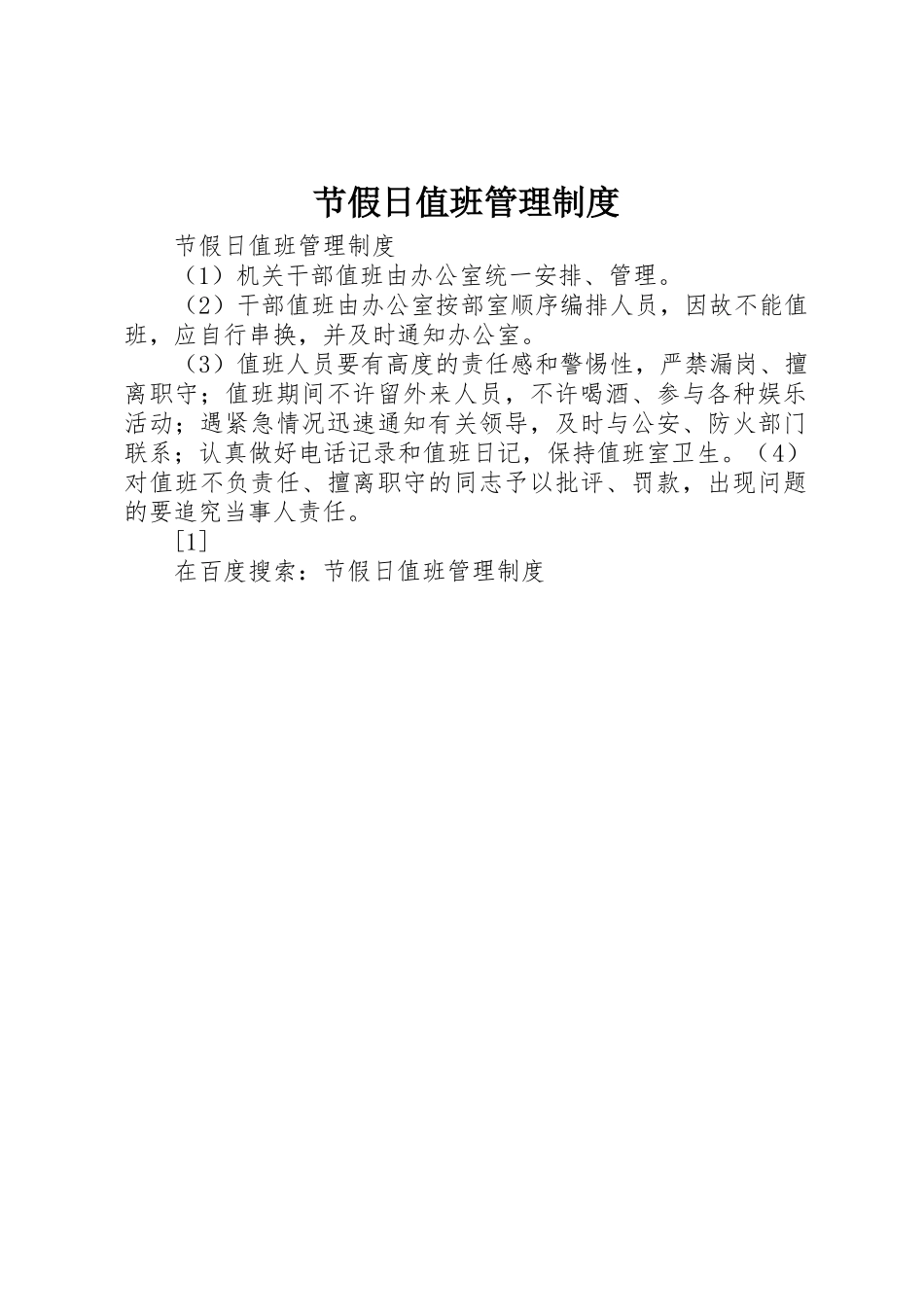 节假日值班管理制度

节假日值班管理制度

（1）机关干部值班由办公室统一安排、管理。

（2）干部值班由办公室按部室顺序编排人员，因故不能值班，应自行串换，并及时通知办公室。

（3）值班人员要有高度的责任感和警惕性，严禁漏岗、擅离职守；值班期间不许留外来人员，不许喝酒、参与各种娱乐活动；遇紧急情况迅速通知有关领导，及时与公安、防火部门联系；认真做好电话记录和值班日记，保持值班室卫生。（4）对值班不负责任、擅离职守的同志予以批评、罚款，出现问题的要追究当事人责任。

[1]

在百度搜索：节假日值班管理制度